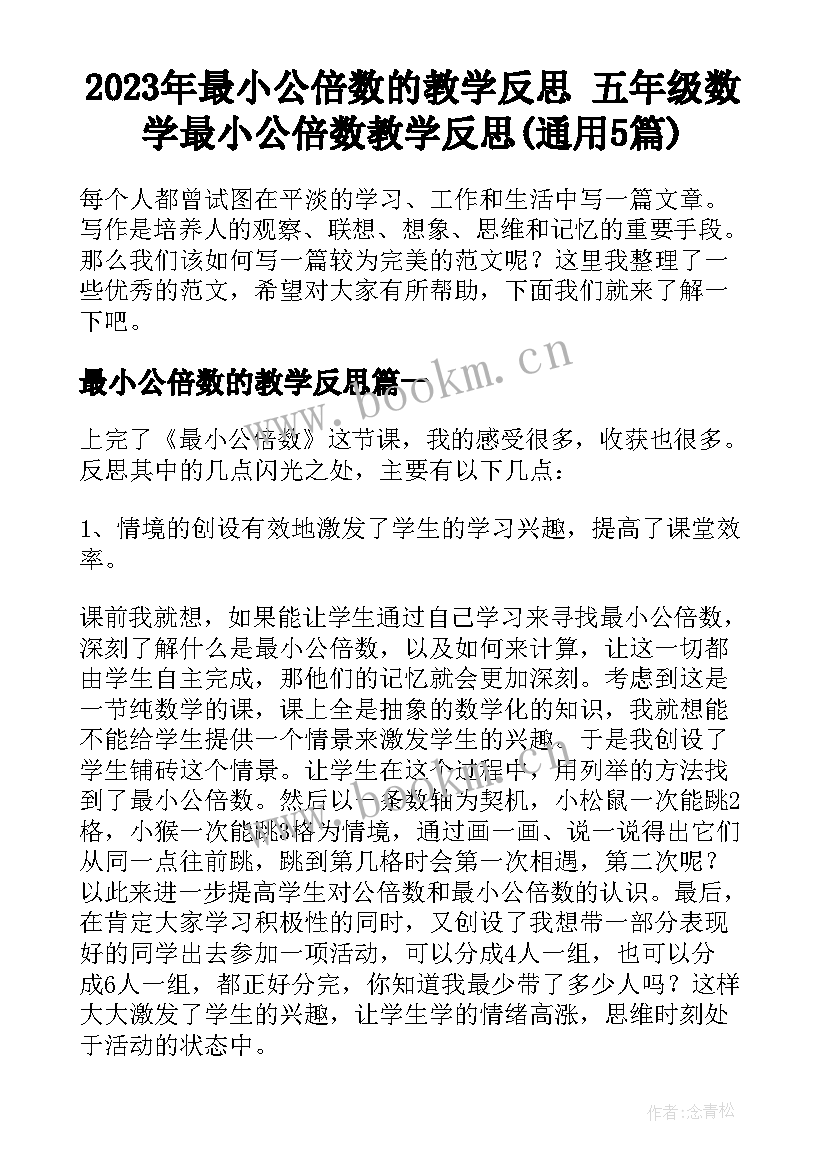 2023年最小公倍数的教学反思 五年级数学最小公倍数教学反思(通用5篇)

每个人都曾试图在平淡的学习、工作和生活中写一篇文章。写作是培养人的观察、联想、想象、思维和记忆的重要手段。那么我们该如何写一篇较为完美的范文呢？这里我整理了一些优秀的范文，希望对大家有所帮助，下面我们就来了解一下吧。

最小公倍数的教学反思篇一

www.bookm.cn

上完了《最小公倍数》这节课，我的感受很多，收获也很多。反思其中的几点闪光之处，主要有以下几点：

1、情境的创设有效地激发了学生的学习兴趣，提高了课堂效率。

课前我就想，如果能让学生通过自己学习来寻找最小公倍数，深刻了解什么是最小公倍数，以及如何来计算，让这一切都由学生自主完成，那他们的记忆就会更加深刻。考虑到这是一节纯数学的课，课上全是抽象的数学化的知识，我就想能不能给学生提供一个情景来激发学生的兴趣。于是我创设了学生铺砖这个情景。让学生在这个过程中，用列举的方法找到了最小公倍数。然后以一条数轴为契机，小松鼠一次能跳2格，小猴一次能跳3格为情境，通过画一画、说一说得出它们从同一点往前跳，跳到第几格时会第一次相遇，第二次呢？以此来进一步提高学生对公倍数和最小公倍数的认识。最后，在肯定大家学习积极性的同时，又创设了我想带一部分表现好的同学出去参加一项活动，可以分成4人一组，也可以分成6人一组，都正好分完，你知道我最少带了多少人吗？这样大大激发了学生的兴趣，让学生学的情绪高涨，思维时刻处于活动的状态中。

作者：念青松